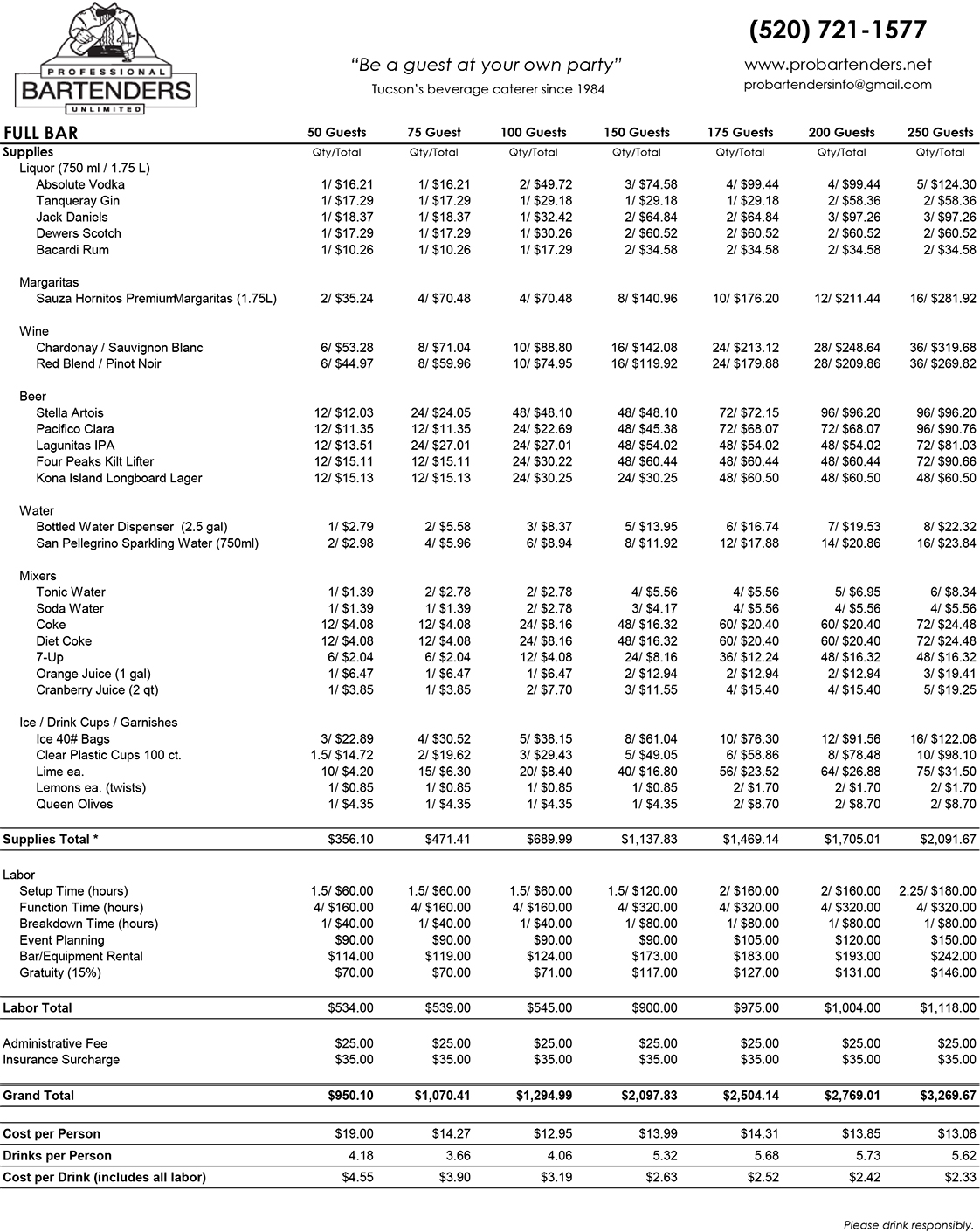 PROFESSIONAL
BARTENDERS
UNLIMITED

"Be a guest at your own party"
Tucson's beverage caterer since 1984

(520) 721-1577
www.probartenders.net
probartendersinfo@gmail.com

| FULL BAR | 50 Guests | 75 Guest | 100 Guests | 150 Guests | 175 Guests | 200 Guests | 250 Guests |
|---|---|---|---|---|---|---|---|
| Supplies | Qty/Total | Qty/Total | Qty/Total | Qty/Total | Qty/Total | Qty/Total | Qty/Total |
| Liquor (750 ml / 1.75 L) | | | | | | | |
| Absolute Vodka | 1/ $16.21 | 1/ $16.21 | 2/ $49.72 | 3/ $74.58 | 4/ $99.44 | 4/ $99.44 | 5/ $124.30 |
| Tanqueray Gin | 1/ $17.29 | 1/ $17.29 | 1/ $29.18 | 1/ $29.18 | 1/ $29.18 | 2/ $58.36 | 2/ $58.36 |
| Jack Daniels | 1/ $18.37 | 1/ $18.37 | 1/ $32.42 | 2/ $64.84 | 2/ $64.84 | 3/ $97.26 | 3/ $97.26 |
| Dewers Scotch | 1/ $17.29 | 1/ $17.29 | 1/ $30.26 | 2/ $60.52 | 2/ $60.52 | 2/ $60.52 | 2/ $60.52 |
| Bacardi Rum | 1/ $10.26 | 1/ $10.26 | 1/ $17.29 | 2/ $34.58 | 2/ $34.58 | 2/ $34.58 | 2/ $34.58 |
| Margaritas | | | | | | | |
| Sauza Hornitos PremiumMargaritas (1.75L) | 2/ $35.24 | 4/ $70.48 | 4/ $70.48 | 8/ $140.96 | 10/ $176.20 | 12/ $211.44 | 16/ $281.92 |
| Wine | | | | | | | |
| Chardonay / Sauvignon Blanc | 6/ $53.28 | 8/ $71.04 | 10/ $88.80 | 16/ $142.08 | 24/ $213.12 | 28/ $248.64 | 36/ $319.68 |
| Red Blend / Pinot Noir | 6/ $44.97 | 8/ $59.96 | 10/ $74.95 | 16/ $119.92 | 24/ $179.88 | 28/ $209.86 | 36/ $269.82 |
| Beer | | | | | | | |
| Stella Artois | 12/ $12.03 | 24/ $24.05 | 48/ $48.10 | 48/ $48.10 | 72/ $72.15 | 96/ $96.20 | 96/ $96.20 |
| Pacifico Clara | 12/ $11.35 | 12/ $11.35 | 24/ $22.69 | 48/ $45.38 | 72/ $68.07 | 72/ $68.07 | 96/ $90.76 |
| Lagunitas IPA | 12/ $13.51 | 24/ $27.01 | 24/ $27.01 | 48/ $54.02 | 48/ $54.02 | 48/ $54.02 | 72/ $81.03 |
| Four Peaks Kilt Lifter | 12/ $15.11 | 12/ $15.11 | 24/ $30.22 | 48/ $60.44 | 48/ $60.44 | 48/ $60.44 | 72/ $90.66 |
| Kona Island Longboard Lager | 12/ $15.13 | 12/ $15.13 | 24/ $30.25 | 24/ $30.25 | 48/ $60.50 | 48/ $60.50 | 48/ $60.50 |
| Water | | | | | | | |
| Bottled Water Dispenser (2.5 gal) | 1/ $2.79 | 2/ $5.58 | 3/ $8.37 | 5/ $13.95 | 6/ $16.74 | 7/ $19.53 | 8/ $22.32 |
| San Pellegrino Sparkling Water (750ml) | 2/ $2.98 | 4/ $5.96 | 6/ $8.94 | 8/ $11.92 | 12/ $17.88 | 14/ $20.86 | 16/ $23.84 |
| Mixers | | | | | | | |
| Tonic Water | 1/ $1.39 | 2/ $2.78 | 2/ $2.78 | 4/ $5.56 | 4/ $5.56 | 5/ $6.95 | 6/ $8.34 |
| Soda Water | 1/ $1.39 | 1/ $1.39 | 2/ $2.78 | 3/ $4.17 | 4/ $5.56 | 4/ $5.56 | 4/ $5.56 |
| Coke | 12/ $4.08 | 12/ $4.08 | 24/ $8.16 | 48/ $16.32 | 60/ $20.40 | 60/ $20.40 | 72/ $24.48 |
| Diet Coke | 12/ $4.08 | 12/ $4.08 | 24/ $8.16 | 48/ $16.32 | 60/ $20.40 | 60/ $20.40 | 72/ $24.48 |
| 7-Up | 6/ $2.04 | 6/ $2.04 | 12/ $4.08 | 24/ $8.16 | 36/ $12.24 | 48/ $16.32 | 48/ $16.32 |
| Orange Juice (1 gal) | 1/ $6.47 | 1/ $6.47 | 1/ $6.47 | 2/ $12.94 | 2/ $12.94 | 2/ $12.94 | 3/ $19.41 |
| Cranberry Juice (2 qt) | 1/ $3.85 | 1/ $3.85 | 2/ $7.70 | 3/ $11.55 | 4/ $15.40 | 4/ $15.40 | 5/ $19.25 |
| Ice / Drink Cups / Garnishes | | | | | | | |
| Ice 40# Bags | 3/ $22.89 | 4/ $30.52 | 5/ $38.15 | 8/ $61.04 | 10/ $76.30 | 12/ $91.56 | 16/ $122.08 |
| Clear Plastic Cups 100 ct. | 1.5/ $14.72 | 2/ $19.62 | 3/ $29.43 | 5/ $49.05 | 6/ $58.86 | 8/ $78.48 | 10/ $98.10 |
| Lime ea. | 10/ $4.20 | 15/ $6.30 | 20/ $8.40 | 40/ $16.80 | 56/ $23.52 | 64/ $26.88 | 75/ $31.50 |
| Lemons ea. (twists) | 1/ $0.85 | 1/ $0.85 | 1/ $0.85 | 1/ $0.85 | 2/ $1.70 | 2/ $1.70 | 2/ $1.70 |
| Queen Olives | 1/ $4.35 | 1/ $4.35 | 1/ $4.35 | 1/ $4.35 | 2/ $8.70 | 2/ $8.70 | 2/ $8.70 |
| Supplies Total * | $356.10 | $471.41 | $689.99 | $1,137.83 | $1,469.14 | $1,705.01 | $2,091.67 |
| Labor | | | | | | | |
| Setup Time (hours) | 1.5/ $60.00 | 1.5/ $60.00 | 1.5/ $60.00 | 1.5/ $120.00 | 2/ $160.00 | 2/ $160.00 | 2.25/ $180.00 |
| Function Time (hours) | 4/ $160.00 | 4/ $160.00 | 4/ $160.00 | 4/ $320.00 | 4/ $320.00 | 4/ $320.00 | 4/ $320.00 |
| Breakdown Time (hours) | 1/ $40.00 | 1/ $40.00 | 1/ $40.00 | 1/ $80.00 | 1/ $80.00 | 1/ $80.00 | 1/ $80.00 |
| Event Planning | $90.00 | $90.00 | $90.00 | $90.00 | $105.00 | $120.00 | $150.00 |
| Bar/Equipment Rental | $114.00 | $119.00 | $124.00 | $173.00 | $183.00 | $193.00 | $242.00 |
| Gratuity (15%) | $70.00 | $70.00 | $71.00 | $117.00 | $127.00 | $131.00 | $146.00 |
| Labor Total | $534.00 | $539.00 | $545.00 | $900.00 | $975.00 | $1,004.00 | $1,118.00 |
| Administrative Fee | $25.00 | $25.00 | $25.00 | $25.00 | $25.00 | $25.00 | $25.00 |
| Insurance Surcharge | $35.00 | $35.00 | $35.00 | $35.00 | $35.00 | $35.00 | $35.00 |
| Grand Total | $950.10 | $1,070.41 | $1,294.99 | $2,097.83 | $2,504.14 | $2,769.01 | $3,269.67 |
| Cost per Person | $19.00 | $14.27 | $12.95 | $13.99 | $14.31 | $13.85 | $13.08 |
| Drinks per Person | 4.18 | 3.66 | 4.06 | 5.32 | 5.68 | 5.73 | 5.62 |
| Cost per Drink (includes all labor) | $4.55 | $3.90 | $3.19 | $2.63 | $2.52 | $2.42 | $2.33 |

Please drink responsibly.